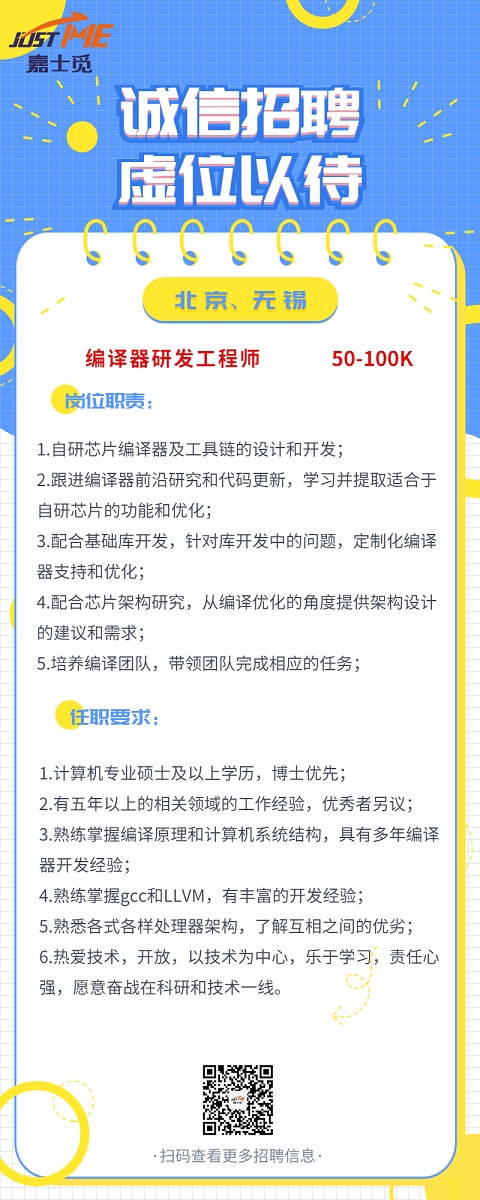 JUST ME
嘉士觅

诚信招聘
虚位以待

北京、无锡

编译器研发工程师 50-100K

岗位职责：

1.自研芯片编译器及工具链的设计和开发；
2.跟进编译器前沿研究和代码更新，学习并提取适合于自研芯片的功能和优化；
3.配合基础库开发，针对库开发中的问题，定制化编译器支持和优化；
4.配合芯片架构研究，从编译优化的角度提供架构设计的建议和需求；
5.培养编译团队，带领团队完成相应的任务；

任职要求：

1.计算机专业硕士及以上学历，博士优先；
2.有五年以上的相关领域的工作经验，优秀者另议；
3.熟练掌握编译原理和计算机系统结构，具有多年编译器开发经验；
4.熟练掌握gcc和LLVM，有丰富的开发经验；
5.熟悉各式各样处理器架构，了解互相之间的优劣；
6.热爱技术，开放，以技术为中心，乐于学习，责任心强，愿意奋战在科研和技术一线。

·扫码查看更多招聘信息·